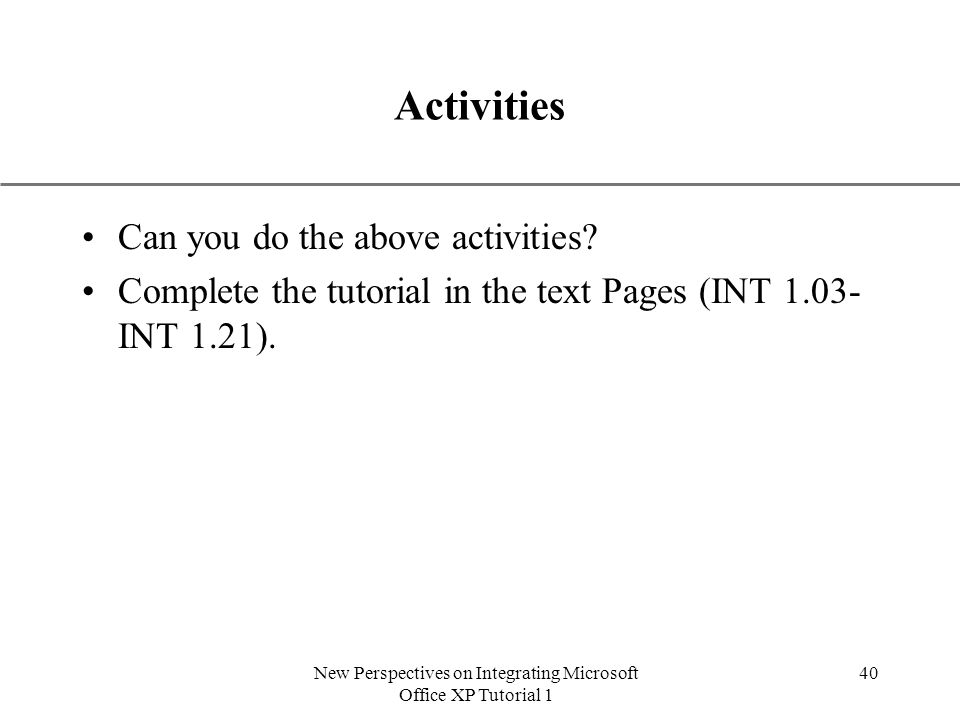 Activities

• Can you do the above activities?
• Complete the tutorial in the text Pages (INT 1.03-INT 1.21).

New Perspectives on Integrating Microsoft Office XP Tutorial 1

40